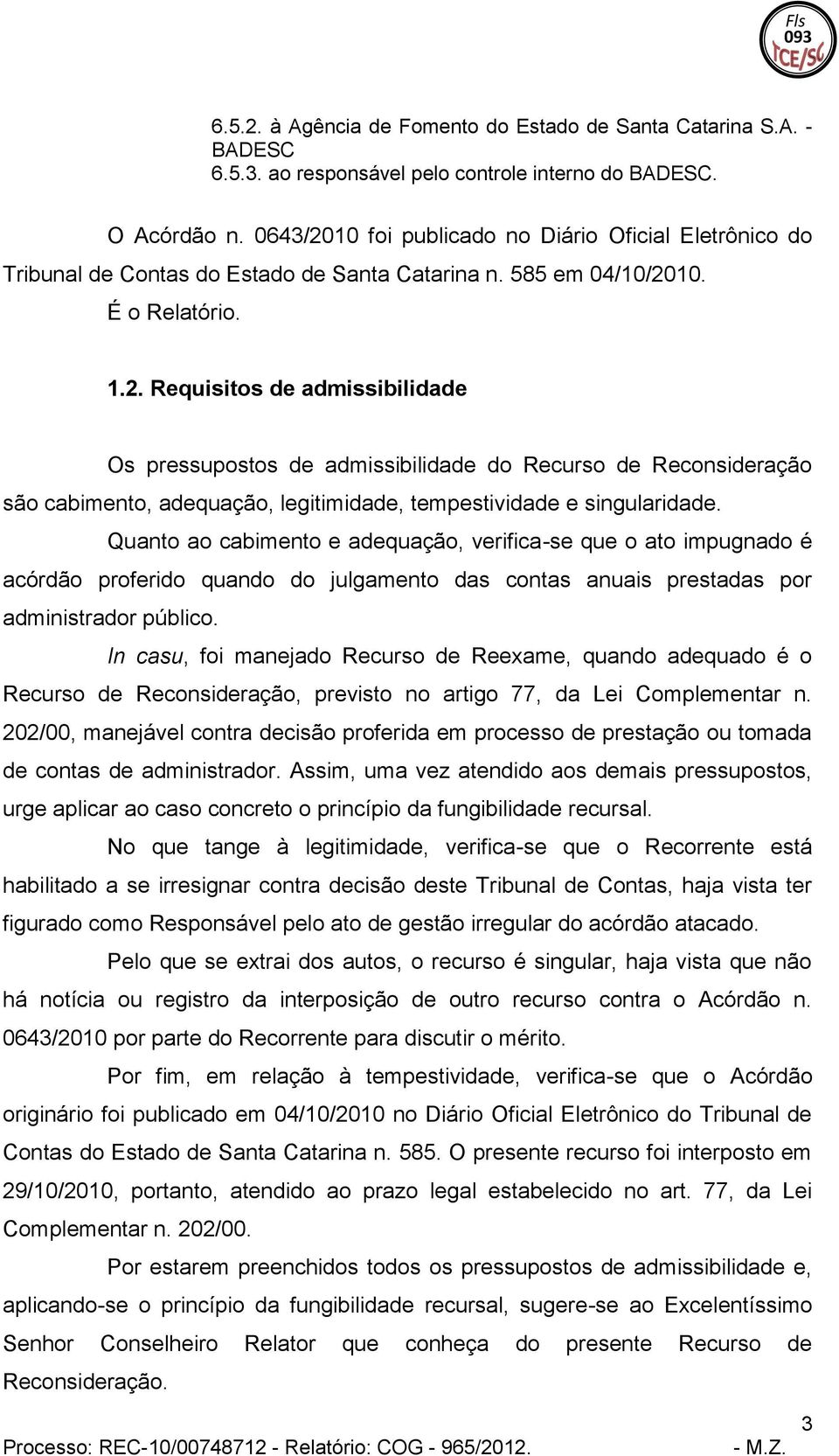 Fls
093
TCE/SC

6.5.2. à Agência de Fomento do Estado de Santa Catarina S.A. - BADESC
6.5.3. ao responsável pelo controle interno do BADESC.

O Acórdão n. 0643/2010 foi publicado no Diário Oficial Eletrônico do Tribunal de Contas do Estado de Santa Catarina n. 585 em 04/10/2010.

É o Relatório.

1.2. Requisitos de admissibilidade

Os pressupostos de admissibilidade do Recurso de Reconsideração são cabimento, adequação, legitimidade, tempestividade e singularidade.

Quanto ao cabimento e adequação, verifica-se que o ato impugnado é acórdão proferido quando do julgamento das contas anuais prestadas por administrador público.

In casu, foi manejado Recurso de Reexame, quando adequado é o Recurso de Reconsideração, previsto no artigo 77, da Lei Complementar n. 202/00, manejável contra decisão proferida em processo de prestação ou tomada de contas de administrador. Assim, uma vez atendido aos demais pressupostos, urge aplicar ao caso concreto o princípio da fungibilidade recursal.

No que tange à legitimidade, verifica-se que o Recorrente está habilitado a se irresignar contra decisão deste Tribunal de Contas, haja vista ter figurado como Responsável pelo ato de gestão irregular do acórdão atacado.

Pelo que se extrai dos autos, o recurso é singular, haja vista que não há notícia ou registro da interposição de outro recurso contra o Acórdão n. 0643/2010 por parte do Recorrente para discutir o mérito.

Por fim, em relação à tempestividade, verifica-se que o Acórdão originário foi publicado em 04/10/2010 no Diário Oficial Eletrônico do Tribunal de Contas do Estado de Santa Catarina n. 585. O presente recurso foi interposto em 29/10/2010, portanto, atendido ao prazo legal estabelecido no art. 77, da Lei Complementar n. 202/00.

Por estarem preenchidos todos os pressupostos de admissibilidade e, aplicando-se o princípio da fungibilidade recursal, sugere-se ao Excelentíssimo Senhor Conselheiro Relator que conheça do presente Recurso de Reconsideração.

3

Processo: REC-10/00748712 - Relatório: COG - 965/2012. - M.Z.